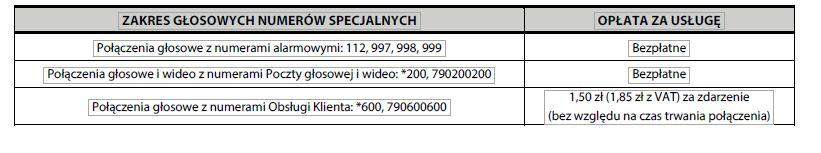 | ZAKRES GŁOSOWYCH NUMERÓW SPECJALNYCH | OPŁATA ZA USŁUGĘ |
|---|---|
| Połączenia głosowe z numerami alarmowymi: 112, 997, 998, 999 | Bezpłatne |
| Połączenia głosowe i wideo z numerami Poczty głosowej i wideo: *200, 790200200 | Bezpłatne |
| Połączenia głosowe z numerami Obsługi Klienta: *600, 790600600 | 1,50 zł (1,85 zł z VAT) za zdarzenie (bez względu na czas trwania połączenia) |